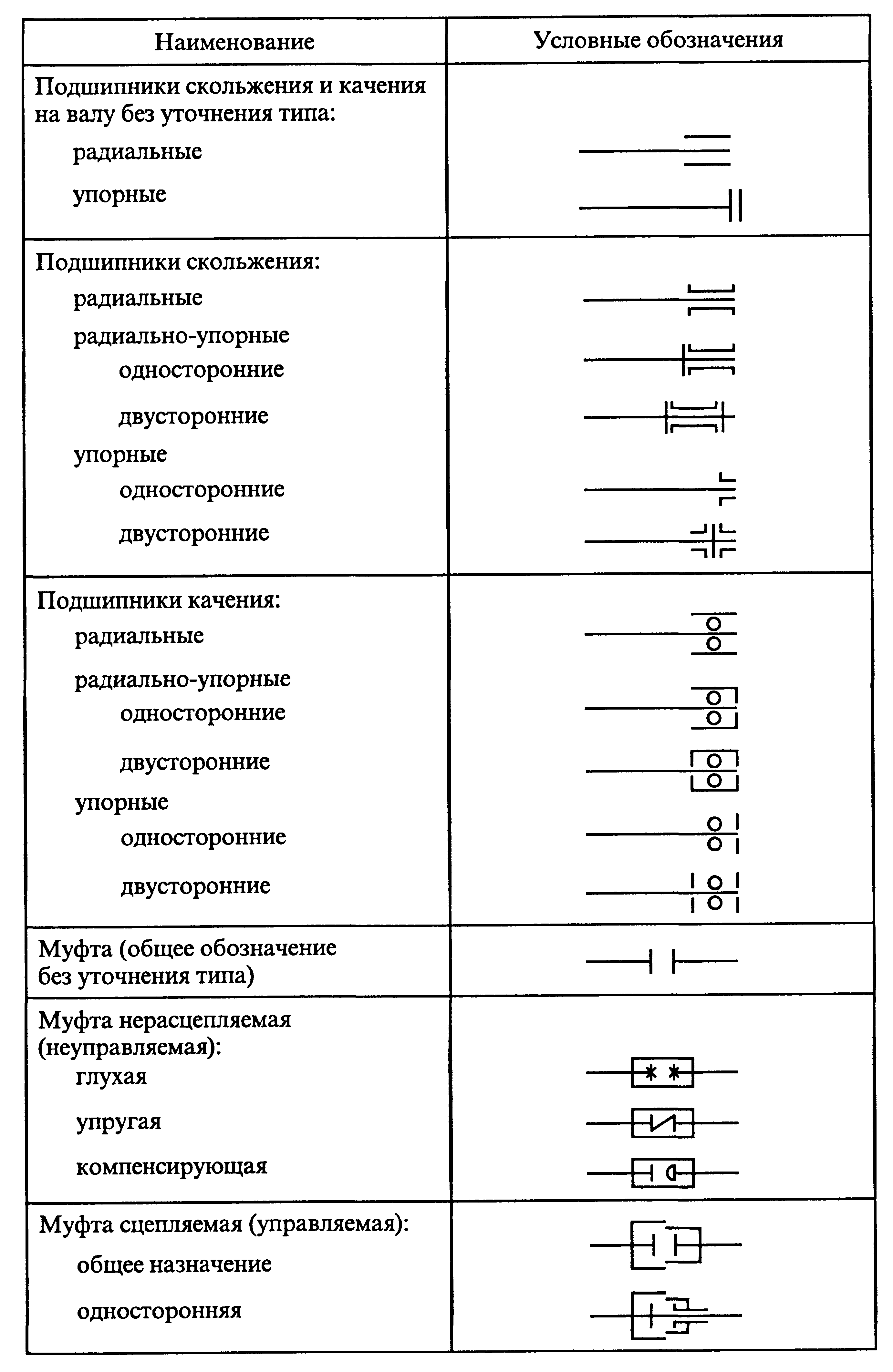 | Наименование | Условные обозначения |
|---|---|
| Подшипники скольжения и качения на валу без уточнения типа: радиальные упорные | |
| Подшипники скольжения: радиальные радиально-упорные односторонние двусторонние упорные односторонние двусторонние | |
| Подшипники качения: радиальные радиально-упорные односторонние двусторонние упорные односторонние двусторонние | |
| Муфта (общее обозначение без уточнения типа) | |
| Муфта нерасцепляемая (неуправляемая): глухая упругая компенсирующая | |
| Муфта сцепляемая (управляемая): общее назначение односторонняя | |